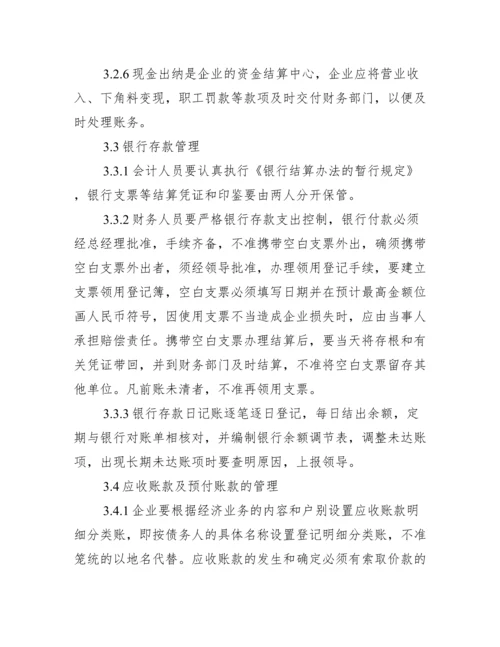 3.2.6 现金出纳是企业的资金结算中心，企业应将营业收入、下角料变现，职工罚款等款项及时交付财务部门，以便及时处理账务。

3.3 银行存款管理

3.3.1 会计人员要认真执行《银行结算办法的暂行规定》，银行支票等结算凭证和印鉴要由两人分开保管。

3.3.2 财务人员要严格银行存款支出控制，银行付款必须经总经理批准，手续齐备，不准携带空白支票外出，确须携带空白支票外出者，须经领导批准，办理领用登记手续，要建立支票领用登记簿，空白支票必须填写日期并在预计最高金额位画人民币符号，因使用支票不当造成企业损失时，应由当事人承担赔偿责任。携带空白支票办理结算后，要当天将存根和有关凭证带回，并到财务部门及时结算，不准将空白支票留存其他单位。凡前账未清者，不准再领用支票。

3.3.3 银行存款日记账逐笔逐日登记，每日结出余额，定期与银行对账单相核对，并编制银行余额调节表，调整未达账项，出现长期未达账项时要查明原因，上报领导。

3.4 应收账款及预付账款的管理

3.4.1 企业要根据经济业务的内容和户别设置应收账款明细分类账，即按债务人的具体名称设置登记明细分类账，不准笼统的以地名代替。应收账款的发生和确定必须有索取价款的